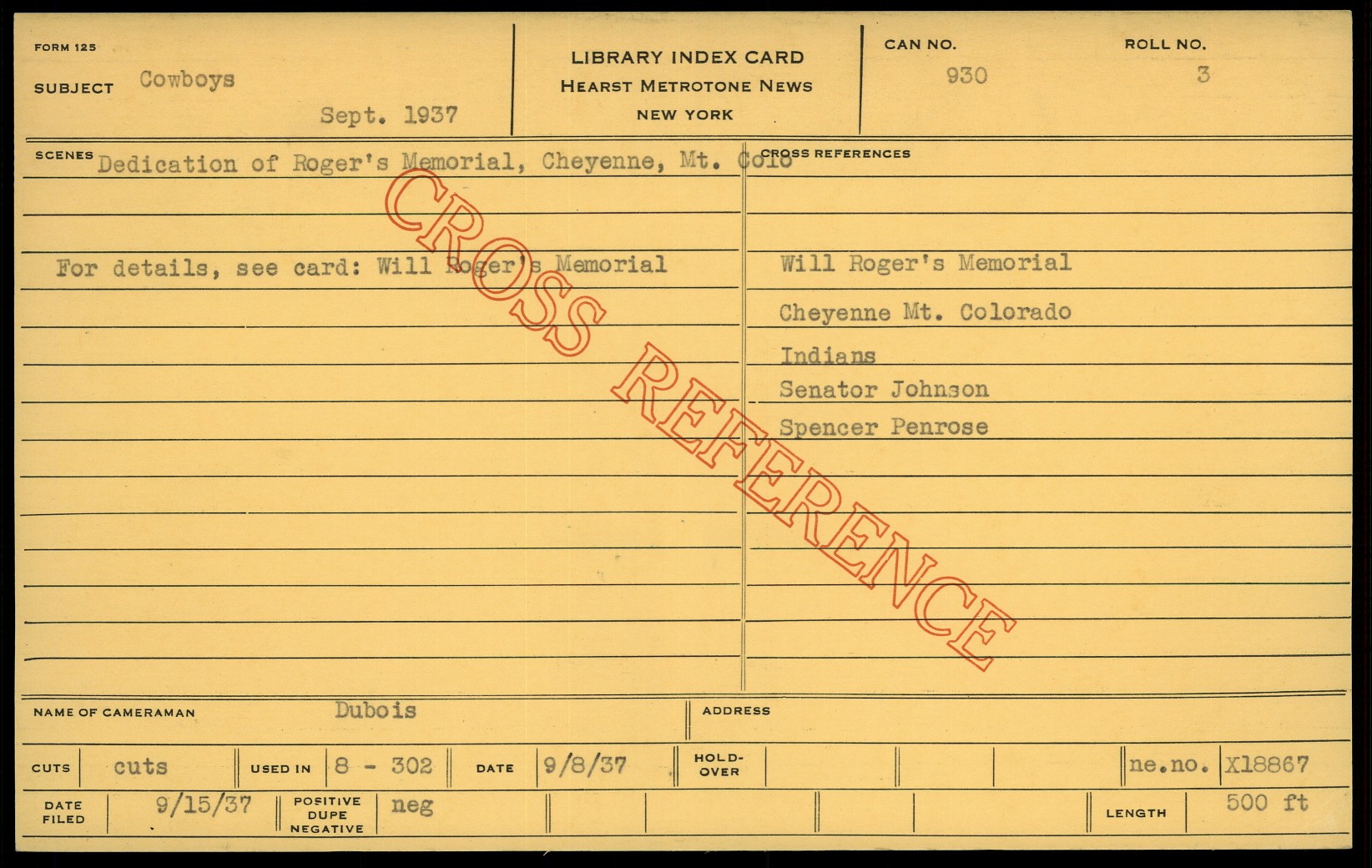 FORM 125

SUBJECT Cowboys

Sept. 1937

LIBRARY INDEX CARD
HEARST METROTONE NEWS
NEW YORK

CAN NO. 930

ROLL NO. 3

SCENES Dedication of Roger's Memorial, Cheyenne, Mt. Colo

For details, see card: Will Roger's Memorial

CROSS REFERENCES

Will Roger's Memorial

Cheyenne Mt. Colorado

Indians

Senator Johnson

Spencer Penrose

NAME OF CAMERAMAN Dubois

ADDRESS

CUTS cuts

USED IN 8 - 302

DATE 9/8/37

HOLD-OVER

ne.no. X18867

DATE FILED 9/15/37

POSITIVE DUPE NEGATIVE neg

LENGTH 500 ft

CROSS REFERENCE